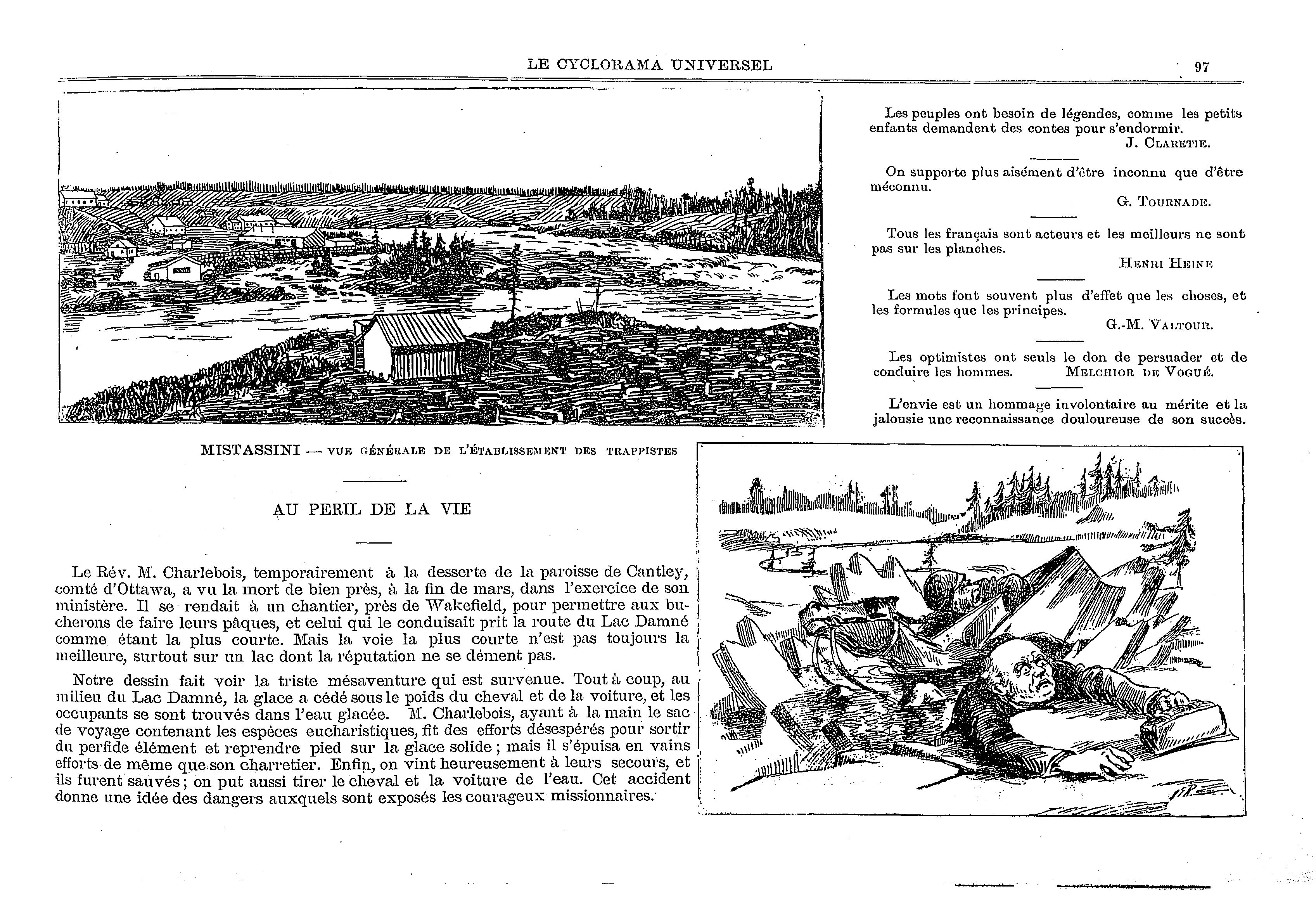 LE CYCLORAMA UNIVERSEL

97

Les peuples ont besoin de légendes, comme les petits enfants demandent des contes pour s'endormir.

J. CLARETIE.

On supporte plus aisément d'être inconnu que d'être méconnu.

G. TOURNADE.

Tous les français sont acteurs et les meilleurs ne sont pas sur les planches.

HENRI HEINE

Les mots font souvent plus d'effet que les choses, et les formules que les principes.

G.-M. VALTOUR.

Les optimistes ont seuls le don de persuader et de conduire les hommes. MELCHIOR DE VOGUÉ.

L'envie est un hommage involontaire au mérite et la jalousie une reconnaissance douloureuse de son succès.

MISTASSINI — VUE GÉNÉRALE DE L'ÉTABLISSEMENT DES TRAPPISTES

AU PERIL DE LA VIE

Le Rév. M. Charlebois, temporairement à la desserte de la paroisse de Cantley, comté d'Ottawa, a vu la mort de bien près, à la fin de mars, dans l'exercice de son ministère. Il se rendait à un chantier, près de Wakefield, pour permettre aux bucherons de faire leurs pâques, et celui qui le conduisait prit la route du Lac Damné comme étant la plus courte. Mais la voie la plus courte n'est pas toujours la meilleure, surtout sur un lac dont la réputation ne se dément pas.

Notre dessin fait voir la triste mésaventure qui est survenue. Tout à coup, au milieu du Lac Damné, la glace a cédé sous le poids du cheval et de la voiture, et les occupants se sont trouvés dans l'eau glacée. M. Charlebois, ayant à la main le sac de voyage contenant les espèces eucharistiques, fit des efforts désespérés pour sortir du perfide élément et reprendre pied sur la glace solide ; mais il s'épuisa en vains efforts de même que son charretier. Enfin, on vint heureusement à leurs secours, et ils furent sauvés ; on put aussi tirer le cheval et la voiture de l'eau. Cet accident donne une idée des dangers auxquels sont exposés les courageux missionnaires.